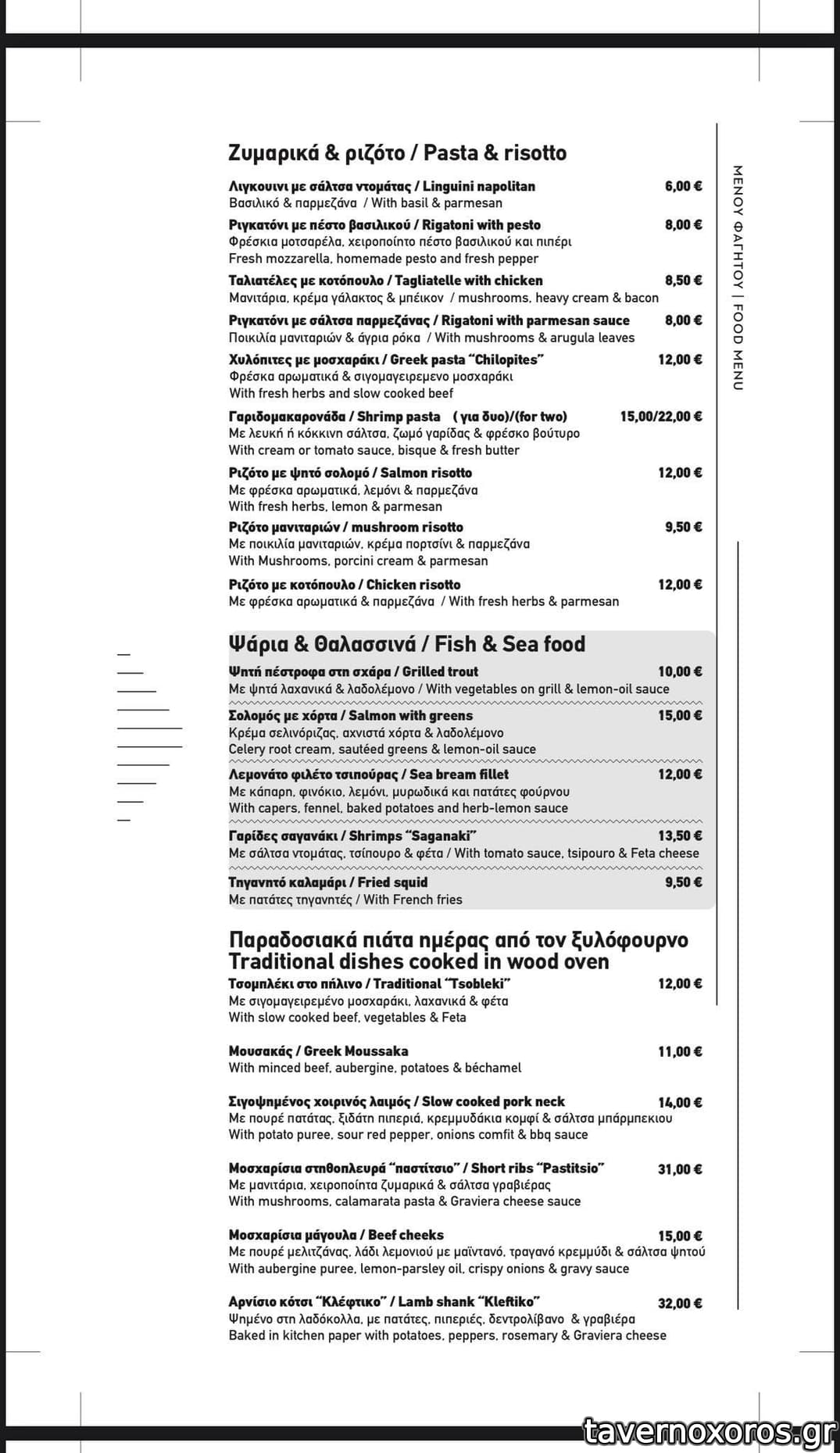 Ζυμαρικά & ριζότο / Pasta & risotto

Λιγκουινι με σάλτσα ντομάτας / Linguini napolitan 6,00 €
Βασιλικό & παρμεζάνα / With basil & parmesan

Ριγκατόνι με πέστο βασιλικού / Rigatoni with pesto 8,00 €
Φρέσκια μοτσαρέλα, χειροποίητο πέστο βασιλικού και πιπέρι
Fresh mozzarella, homemade pesto and fresh pepper

Ταλιατέλες με κοτόπουλο / Tagliatelle with chicken 8,50 €
Μανιτάρια, κρέμα γάλακτος & μπέικον / mushrooms, heavy cream & bacon

Ριγκατόνι με σάλτσα παρμεζάνας / Rigatoni with parmesan sauce 8,00 €
Ποικιλία μανιταριών & άγρια ρόκα / With mushrooms & arugula leaves

Χυλόπιτες με μοσχαράκι / Greek pasta "Chilopites" 12,00 €
Φρέσκα αρωματικά & σιγομαγειρεμενο μοσχαράκι
With fresh herbs and slow cooked beef

Γαριδομακαρονάδα / Shrimp pasta ( για δυο)/(for two) 15,00/22,00 €
Με λευκή ή κόκκινη σάλτσα, ζωμό γαρίδας & φρέσκο βούτυρο
With cream or tomato sauce, bisque & fresh butter

Ριζότο με ψητό σολομό / Salmon risotto 12,00 €
Με φρέσκα αρωματικά, λεμόνι & παρμεζάνα
With fresh herbs, lemon & parmesan

Ριζότο μανιταριών / mushroom risotto 9,50 €
Με ποικιλία μανιταριών, κρέμα πορτσίνι & παρμεζάνα
With Mushrooms, porcini cream & parmesan

Ριζότο με κοτόπουλο / Chicken risotto 12,00 €
Με φρέσκα αρωματικά & παρμεζάνα / With fresh herbs & parmesan

Ψάρια & Θαλασσινά / Fish & Sea food

Ψητή πέστροφα στη σχάρα / Grilled trout 10,00 €
Με ψητά λαχανικά & λαδολέμονο / With vegetables on grill & lemon-oil sauce

Σολομός με χόρτα / Salmon with greens 15,00 €
Κρέμα σελινόριζας, αχνιστά χόρτα & λαδολέμονο
Celery root cream, sautéed greens & lemon-oil sauce

Λεμονάτο φιλέτο τσιπούρας / Sea bream fillet 12,00 €
Με κάπαρη, φινόκιο, λεμόνι, μυρωδικά και πατάτες φούρνου
With capers, fennel, baked potatoes and herb-lemon sauce

Γαρίδες σαγανάκι / Shrimps "Saganaki" 13,50 €
Με σάλτσα ντομάτας, τσίπουρο & φέτα / With tomato sauce, tsipouro & Feta cheese

Τηγανητό καλαμάρι / Fried squid 9,50 €
Με πατάτες τηγανητές / With French fries

Παραδοσιακά πιάτα ημέρας από τον ξυλόφουρνο
Traditional dishes cooked in wood oven

Τσομπλέκι στο πήλινο / Traditional "Tsobleki" 12,00 €
Με σιγομαγειρεμένο μοσχαράκι, λαχανικά & φέτα
With slow cooked beef, vegetables & Feta

Μουσακάς / Greek Moussaka 11,00 €
With minced beef, aubergine, potatoes & béchamel

Σιγοψημένος χοιρινός λαιμός / Slow cooked pork neck 14,00 €
Με πουρέ πατάτας, ξιδάτη πιπεριά, κρεμμυδάκια κομφί & σάλτσα μπάρμπεκιου
With potato puree, sour red pepper, onions comfit & bbq sauce

Μοσχαρίσια στηθοπλευρά "παστίτσιο" / Short ribs "Pastitsio" 31,00 €
Με μανιτάρια, χειροποίητα ζυμαρικά & σάλτσα γραβιέρας
With mushrooms, calamarata pasta & Graviera cheese sauce

Μοσχαρίσια μάγουλα / Beef cheeks 15,00 €
Με πουρέ μελιτζάνας, λάδι λεμονιού με μαϊντανό, τραγανό κρεμμύδι & σάλτσα ψητού
With aubergine puree, lemon-parsley oil, crispy onions & gravy sauce

Αρνίσιο κότσι "Κλέφτικο" / Lamb shank "Kleftiko" 32,00 €
Ψημένο στη λαδόκολλα, με πατάτες, πιπεριές, δεντρολίβανο & γραβιέρα
Baked in kitchen paper with potatoes, peppers, rosemary & Graviera cheese

ΜΕΝΟΥ ΦΑΓΗΤΟΥ | FOOD MENU

tavernoxoros.gr